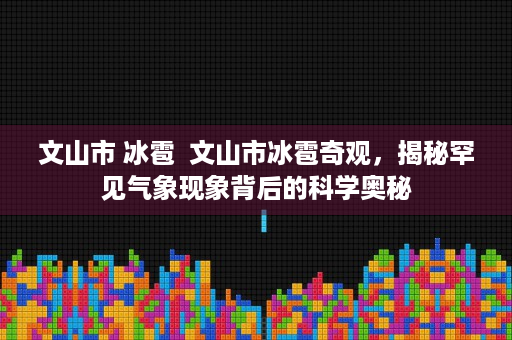 文山市 冰雹  文山市冰雹奇观，揭秘罕见气象现象背后的科学奥秘